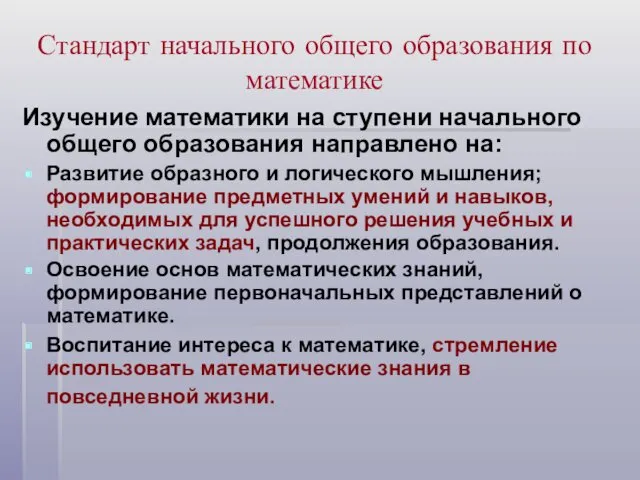 Стандарт начального общего образования по математике

Изучение математики на ступени начального общего образования направлено на:

Развитие образного и логического мышления; формирование предметных умений и навыков, необходимых для успешного решения учебных и практических задач, продолжения образования.

Освоение основ математических знаний, формирование первоначальных представлений о математике.

Воспитание интереса к математике, стремление использовать математические знания в повседневной жизни.